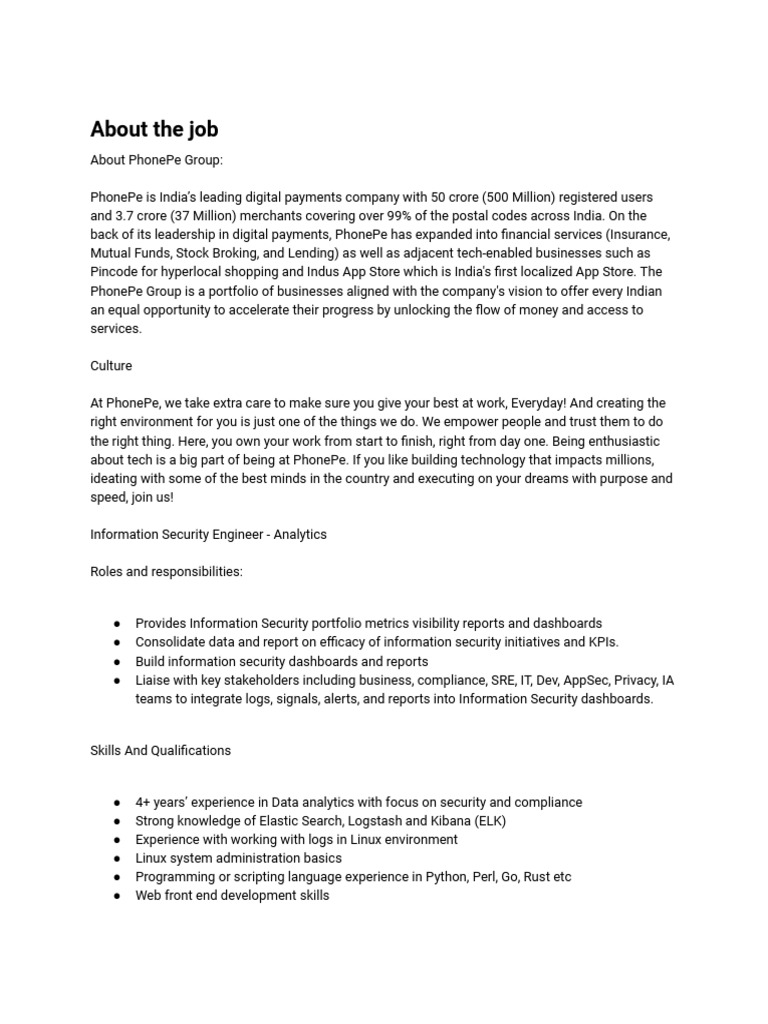 About the job

About PhonePe Group:

PhonePe is India's leading digital payments company with 50 crore (500 Million) registered users and 3.7 crore (37 Million) merchants covering over 99% of the postal codes across India. On the back of its leadership in digital payments, PhonePe has expanded into financial services (Insurance, Mutual Funds, Stock Broking, and Lending) as well as adjacent tech-enabled businesses such as Pincode for hyperlocal shopping and Indus App Store which is India's first localized App Store. The PhonePe Group is a portfolio of businesses aligned with the company's vision to offer every Indian an equal opportunity to accelerate their progress by unlocking the flow of money and access to services.

Culture

At PhonePe, we take extra care to make sure you give your best at work, Everyday! And creating the right environment for you is just one of the things we do. We empower people and trust them to do the right thing. Here, you own your work from start to finish, right from day one. Being enthusiastic about tech is a big part of being at PhonePe. If you like building technology that impacts millions, ideating with some of the best minds in the country and executing on your dreams with purpose and speed, join us!

Information Security Engineer - Analytics

Roles and responsibilities:

• Provides Information Security portfolio metrics visibility reports and dashboards
• Consolidate data and report on efficacy of information security initiatives and KPIs.
• Build information security dashboards and reports
• Liaise with key stakeholders including business, compliance, SRE, IT, Dev, AppSec, Privacy, IA teams to integrate logs, signals, alerts, and reports into Information Security dashboards.

Skills And Qualifications

• 4+ years' experience in Data analytics with focus on security and compliance
• Strong knowledge of Elastic Search, Logstash and Kibana (ELK)
• Experience with working with logs in Linux environment
• Linux system administration basics
• Programming or scripting language experience in Python, Perl, Go, Rust etc
• Web front end development skills